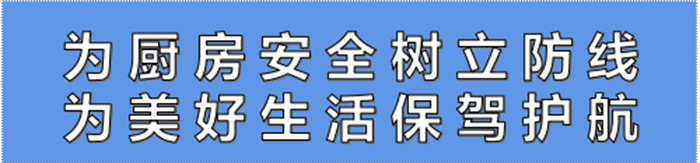 为厨房安全树立防线
为美好生活保驾护航